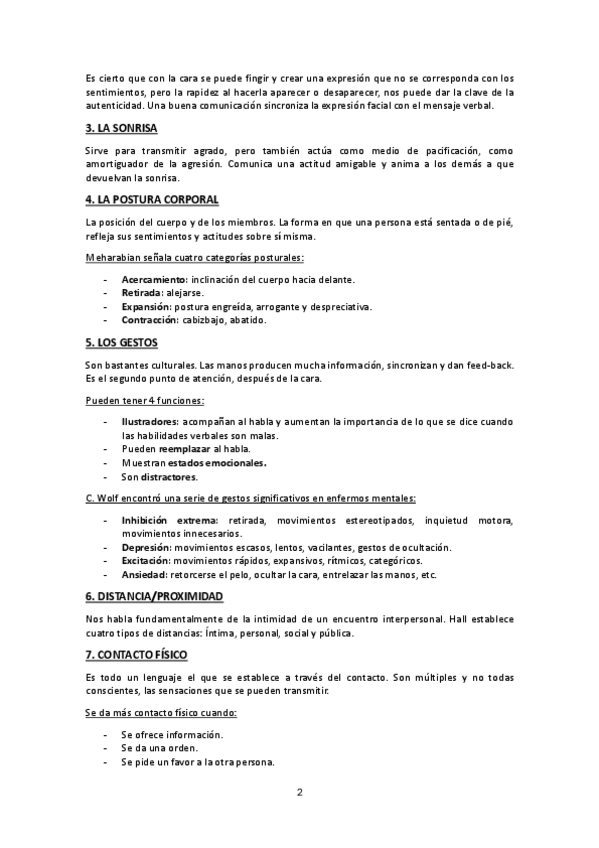 Es cierto que con la cara se puede fingir y crear una expresión que no se corresponda con los sentimientos, pero la rapidez al hacerla aparecer o desaparecer, nos puede dar la clave de la autenticidad. Una buena comunicación sincroniza la expresión facial con el mensaje verbal.

3. LA SONRISA

Sirve para transmitir agrado, pero también actúa como medio de pacificación, como amortiguador de la agresión. Comunica una actitud amigable y anima a los demás a que devuelvan la sonrisa.

4. LA POSTURA CORPORAL

La posición del cuerpo y de los miembros. La forma en que una persona está sentada o de pié, refleja sus sentimientos y actitudes sobre sí misma.

Meharabian señala cuatro categorías posturales:

- Acercamiento: inclinación del cuerpo hacia delante.
- Retirada: alejarse.
- Expansión: postura engreída, arrogante y despreciativa.
- Contracción: cabizbajo, abatido.

5. LOS GESTOS

Son bastantes culturales. Las manos producen mucha información, sincronizan y dan feed-back. Es el segundo punto de atención, después de la cara.

Pueden tener 4 funciones:

- Ilustradores: acompañan al habla y aumentan la importancia de lo que se dice cuando las habilidades verbales son malas.
- Pueden reemplazar al habla.
- Muestran estados emocionales.
- Son distractores.

C. Wolf encontró una serie de gestos significativos en enfermos mentales:

- Inhibición extrema: retirada, movimientos estereotipados, inquietud motora, movimientos innecesarios.
- Depresión: movimientos escasos, lentos, vacilantes, gestos de ocultación.
- Excitación: movimientos rápidos, expansivos, rítmicos, categóricos.
- Ansiedad: retorcerse el pelo, ocultar la cara, entrelazar las manos, etc.

6. DISTANCIA/PROXIMIDAD

Nos habla fundamentalmente de la intimidad de un encuentro interpersonal. Hall establece cuatro tipos de distancias: Íntima, personal, social y pública.

7. CONTACTO FÍSICO

Es todo un lenguaje el que se establece a través del contacto. Son múltiples y no todas conscientes, las sensaciones que se pueden transmitir.

Se da más contacto físico cuando:

- Se ofrece información.
- Se da una orden.
- Se pide un favor a la otra persona.

2